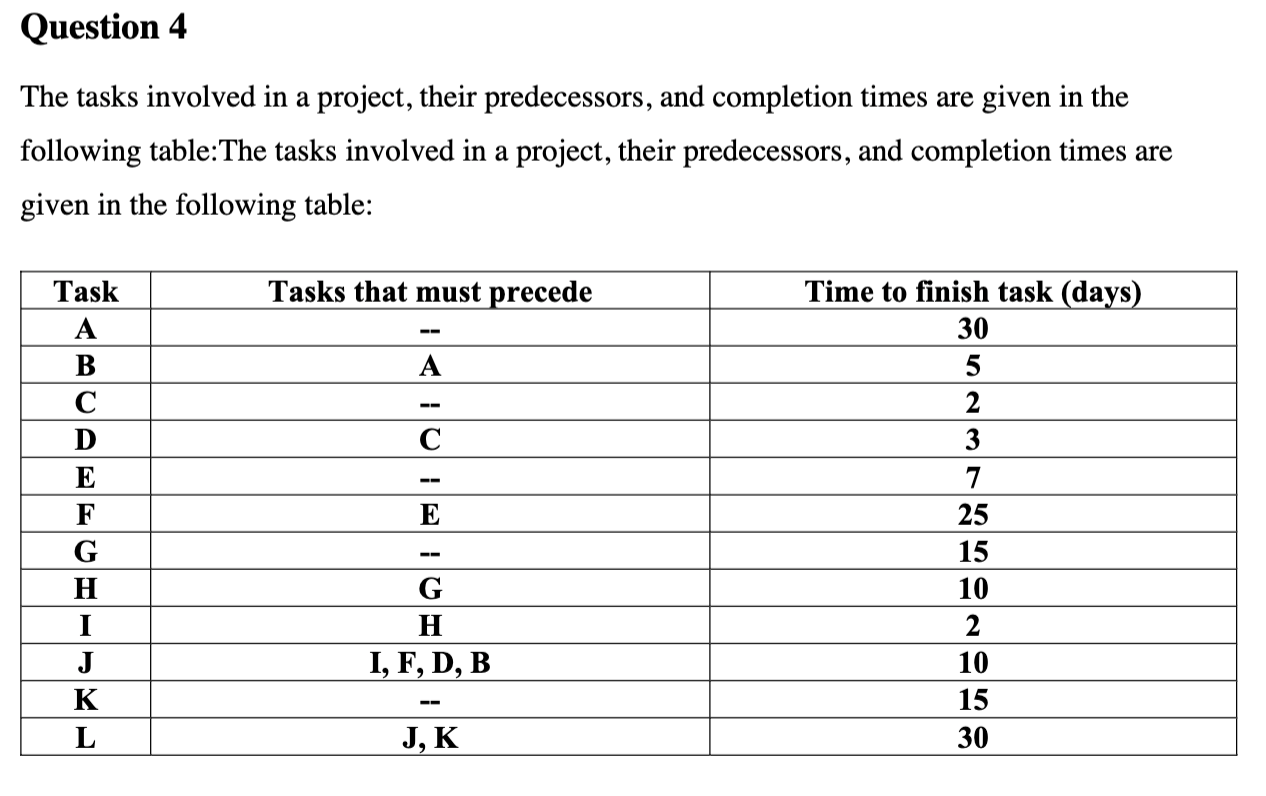 Question 4

The tasks involved in a project, their predecessors, and completion times are given in the following table:The tasks involved in a project, their predecessors, and completion times are given in the following table:

| Task | Tasks that must precede | Time to finish task (days) |
|---|---|---|
| A | -- | 30 |
| B | A | 5 |
| C | -- | 2 |
| D | C | 3 |
| E | -- | 7 |
| F | E | 25 |
| G | -- | 15 |
| H | G | 10 |
| I | H | 2 |
| J | I, F, D, B | 10 |
| K | -- | 15 |
| L | J, K | 30 |